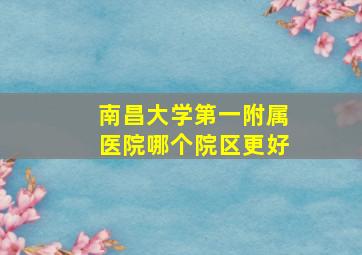 南昌大学第一附属医院哪个院区更好